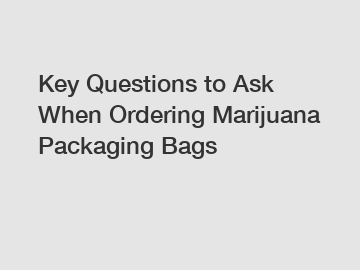 Key Questions to Ask When Ordering Marijuana Packaging Bags